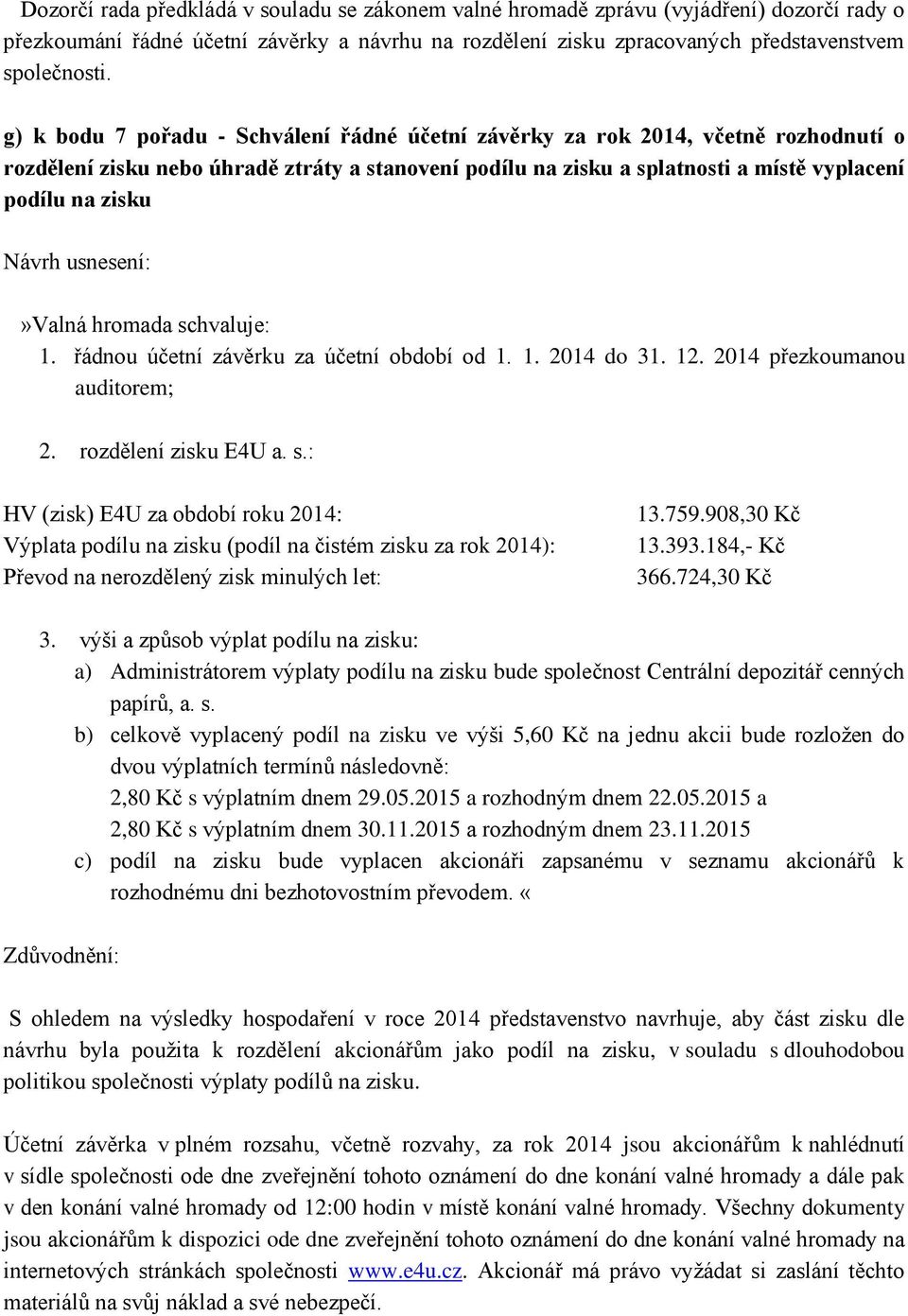 Dozorčí rada předkládá v souladu se zákonem valné hromadě zprávu (vyjádření) dozorčí rady o přezkoumání řádné účetní závěrky a návrhu na rozdělení zisku zpracovaných představenstvem společnosti.

g) k bodu 7 pořadu - Schválení řádné účetní závěrky za rok 2014, včetně rozhodnutí o rozdělení zisku nebo úhradě ztráty a stanovení podílu na zisku a splatnosti a místě vyplacení podílu na zisku

Návrh usnesení:

»Valná hromada schvaluje:
1. řádnou účetní závěrku za účetní období od 1. 1. 2014 do 31. 12. 2014 přezkoumanou auditorem;

2. rozdělení zisku E4U a. s.:

| | |
|---|---|
| HV (zisk) E4U za období roku 2014: | 13.759.908,30 Kč |
| Výplata podílu na zisku (podíl na čistém zisku za rok 2014): | 13.393.184,- Kč |
| Převod na nerozdělený zisk minulých let: | 366.724,30 Kč |

3. výši a způsob výplat podílu na zisku:
a) Administrátorem výplaty podílu na zisku bude společnost Centrální depozitář cenných papírů, a. s.
b) celkově vyplacený podíl na zisku ve výši 5,60 Kč na jednu akcii bude rozložen do dvou výplatních termínů následovně:
2,80 Kč s výplatním dnem 29.05.2015 a rozhodným dnem 22.05.2015 a
2,80 Kč s výplatním dnem 30.11.2015 a rozhodným dnem 23.11.2015
c) podíl na zisku bude vyplacen akcionáři zapsanému v seznamu akcionářů k rozhodnému dni bezhotovostním převodem. «

Zdůvodnění:

S ohledem na výsledky hospodaření v roce 2014 představenstvo navrhuje, aby část zisku dle návrhu byla použita k rozdělení akcionářům jako podíl na zisku, v souladu s dlouhodobou politikou společnosti výplaty podílů na zisku.

Účetní závěrka v plném rozsahu, včetně rozvahy, za rok 2014 jsou akcionářům k nahlédnutí v sídle společnosti ode dne zveřejnění tohoto oznámení do dne konání valné hromady a dále pak v den konání valné hromady od 12:00 hodin v místě konání valné hromady. Všechny dokumenty jsou akcionářům k dispozici ode dne zveřejnění tohoto oznámení do dne konání valné hromady na internetových stránkách společnosti www.e4u.cz. Akcionář má právo vyžádat si zaslání těchto materiálů na svůj náklad a své nebezpečí.